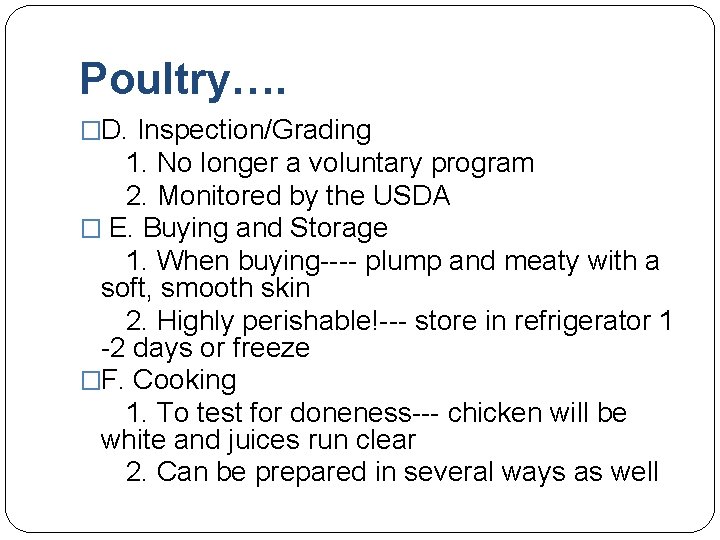 Poultry….

□D. Inspection/Grading

1. No longer a voluntary program

2. Monitored by the USDA

□ E. Buying and Storage

1. When buying---- plump and meaty with a soft, smooth skin

2. Highly perishable!--- store in refrigerator 1 -2 days or freeze

□F. Cooking

1. To test for doneness--- chicken will be white and juices run clear

2. Can be prepared in several ways as well